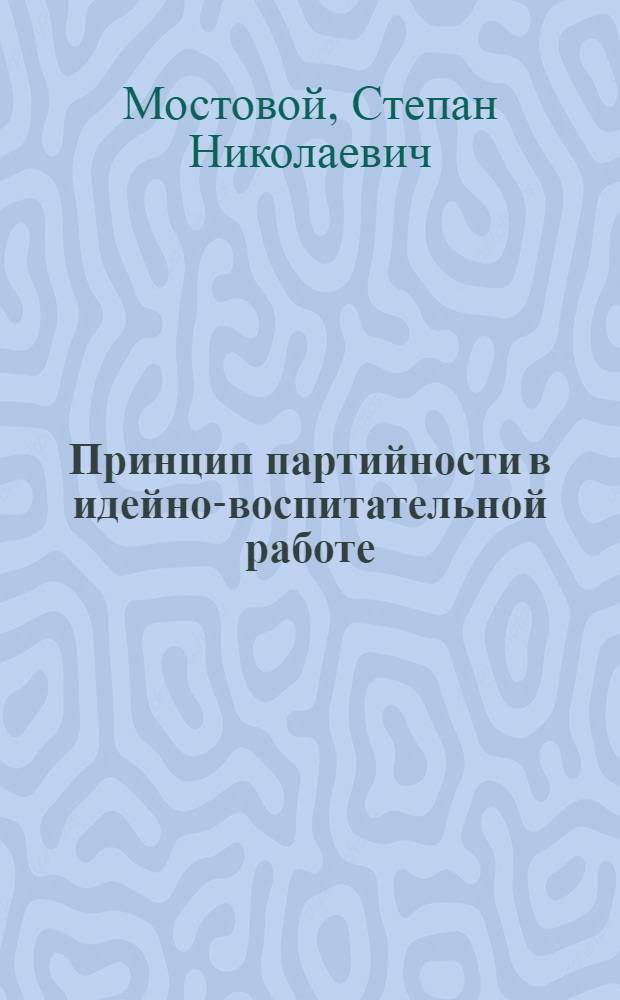 Мостовой, Степан Николаевич

Принцип партийности в идейно-воспитательной работе